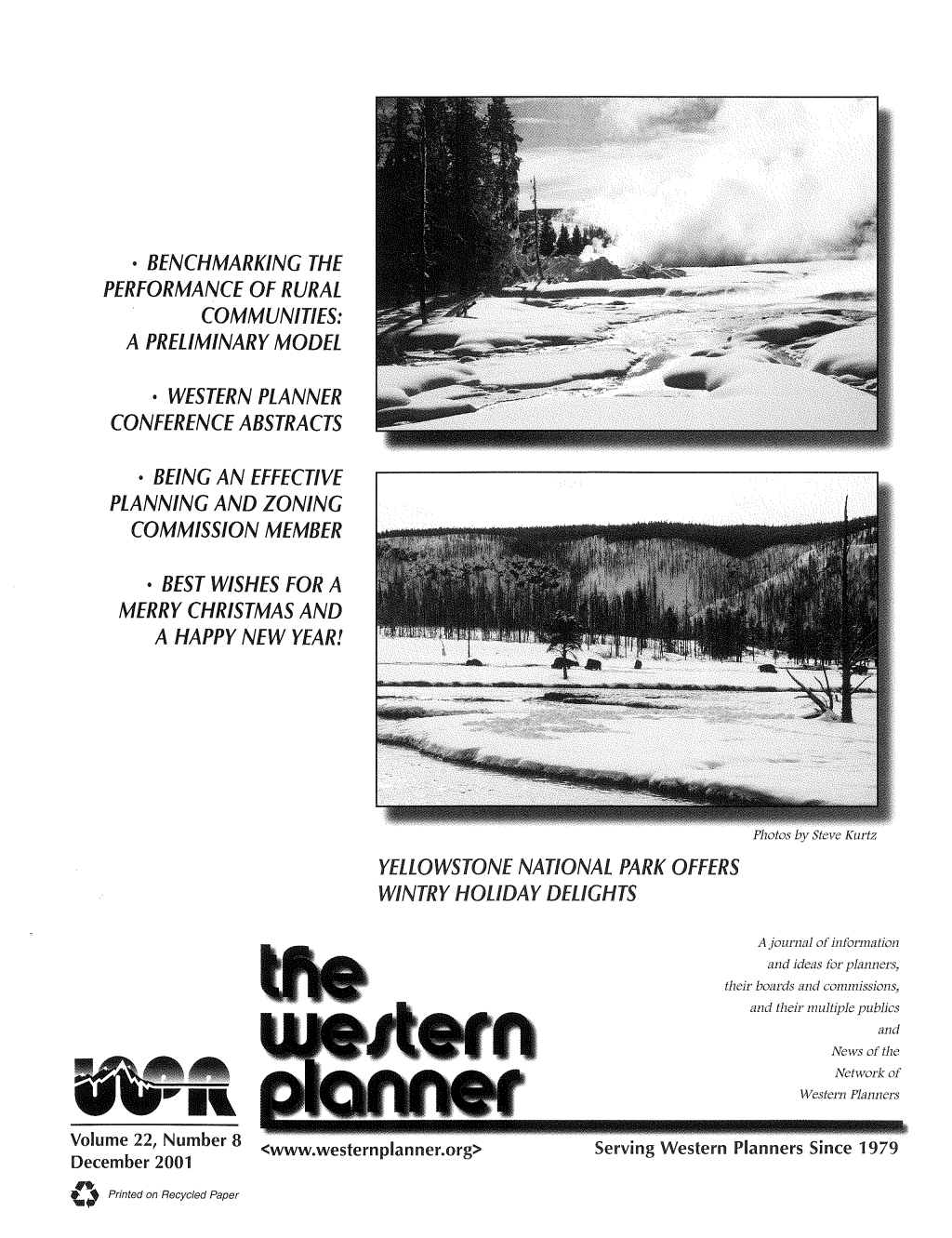 • BENCHMARKING THE PERFORMANCE OF RURAL COMMUNITIES: A PRELIMINARY MODEL

• WESTERN PLANNER CONFERENCE ABSTRACTS

• BEING AN EFFECTIVE PLANNING AND ZONING COMMISSION MEMBER

• BEST WISHES FOR A MERRY CHRISTMAS AND A HAPPY NEW YEAR!

Photos by Steve Kurtz

YELLOWSTONE NATIONAL PARK OFFERS WINTRY HOLIDAY DELIGHTS

the western planner

A journal of information and ideas for planners, their boards and commissions, and their multiple publics and News of the Network of Western Planners

WPR

Volume 22, Number 8
December 2001

<www.westernplanner.org>

Serving Western Planners Since 1979

Printed on Recycled Paper